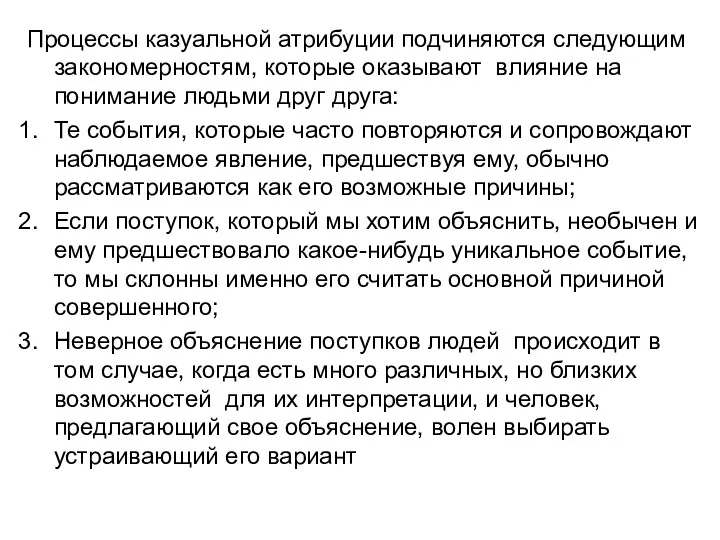 Процессы казуальной атрибуции подчиняются следующим закономерностям, которые оказывают влияние на понимание людьми друг друга:

1. Те события, которые часто повторяются и сопровождают наблюдаемое явление, предшествуя ему, обычно рассматриваются как его возможные причины;
2. Если поступок, который мы хотим объяснить, необычен и ему предшествовало какое-нибудь уникальное событие, то мы склонны именно его считать основной причиной совершенного;
3. Неверное объяснение поступков людей происходит в том случае, когда есть много различных, но близких возможностей для их интерпретации, и человек, предлагающий свое объяснение, волен выбирать устраивающий его вариант